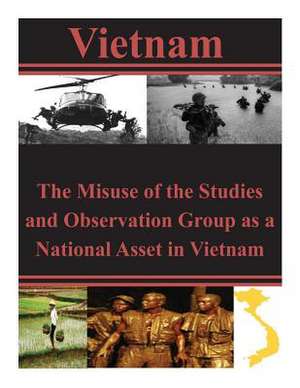 Vietnam

The Misuse of the Studies and Observation Group as a National Asset in Vietnam